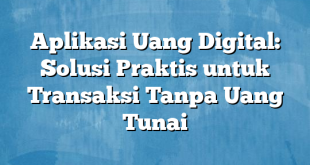 Aplikasi Uang Digital: Solusi Praktis untuk Transaksi Tanpa Uang Tunai